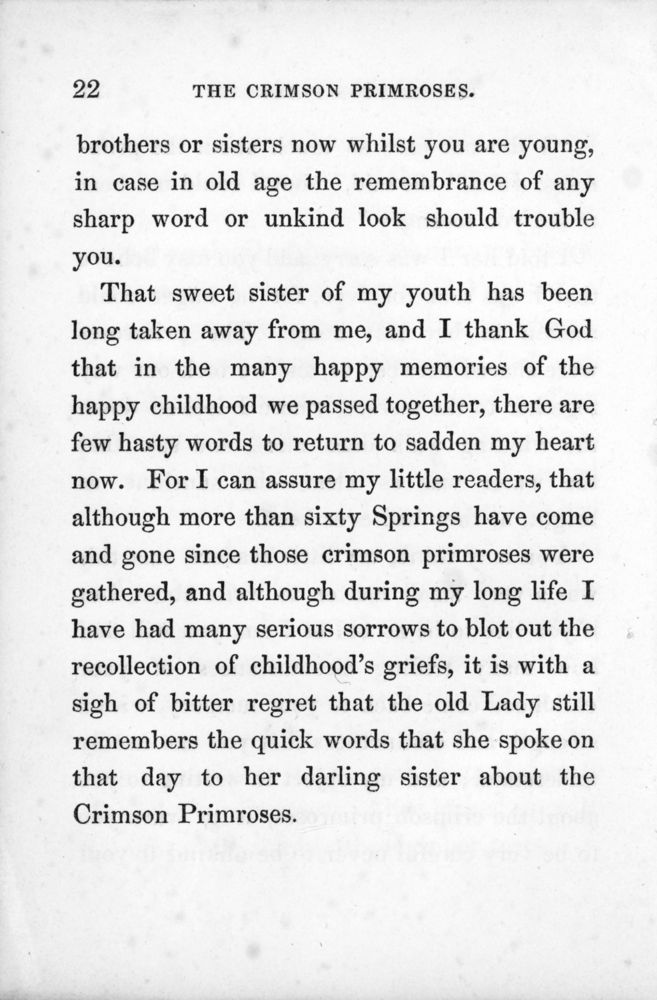 22 THE CRIMSON PRIMROSES.

brothers or sisters now whilst you are young, in case in old age the remembrance of any sharp word or unkind look should trouble you.

That sweet sister of my youth has been long taken away from me, and I thank God that in the many happy memories of the happy childhood we passed together, there are few hasty words to return to sadden my heart now. For I can assure my little readers, that although more than sixty Springs have come and gone since those crimson primroses were gathered, and although during my long life I have had many serious sorrows to blot out the recollection of childhood's griefs, it is with a sigh of bitter regret that the old Lady still remembers the quick words that she spoke on that day to her darling sister about the Crimson Primroses.